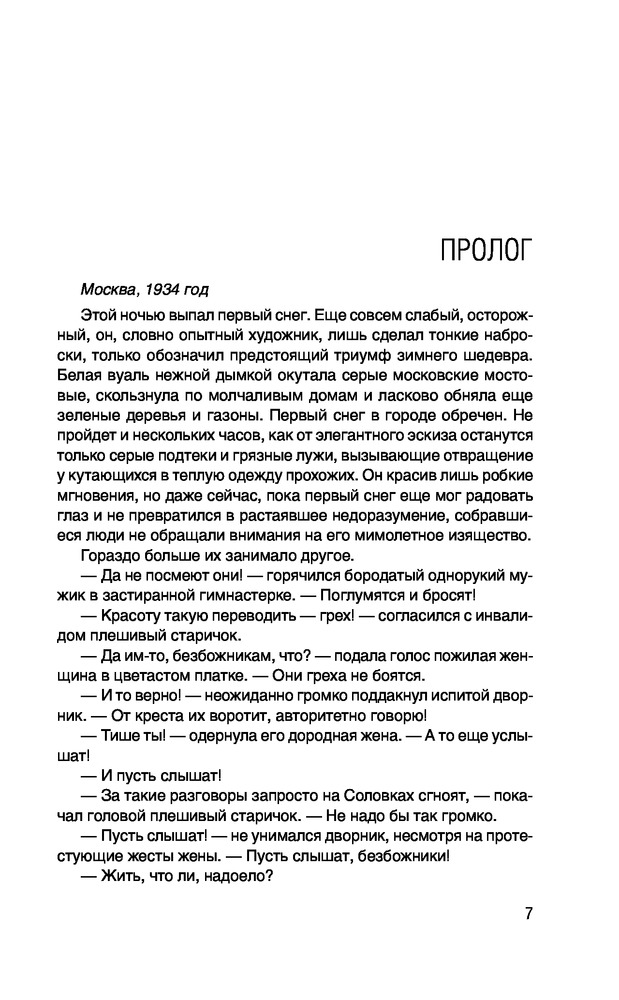 ПРОЛОГ

Москва, 1934 год

Этой ночью выпал первый снег. Еще совсем слабый, осторожный, он, словно опытный художник, лишь сделал тонкие наброски, только обозначил предстоящий триумф зимнего шедевра. Белая вуаль нежной дымкой окутала серые московские мостовые, скользнула по молчаливым домам и ласково обняла еще зеленые деревья и газоны. Первый снег в городе обречен. Не пройдет и нескольких часов, как от элегантного эскиза останутся только серые подтеки и грязные лужи, вызывающие отвращение у кутающихся в теплую одежду прохожих. Он красив лишь робкие мгновения, но даже сейчас, пока первый снег еще мог радовать глаз и не превратился в растаявшее недоразумение, собравшиеся люди не обращали внимания на его мимолетное изящество. Гораздо больше их занимало другое.

— Да не посмеют они! — горячился бородатый однорукий мужик в застиранной гимнастерке. — Поглумятся и бросят!

— Красоту такую переводить — грех! — согласился с инвалидом плешивый старичок.

— Да им-то, безбожникам, что? — подала голос пожилая женщина в цветастом платке. — Они греха не боятся.

— И то верно! — неожиданно громко поддакнул испитой дворник. — От креста их воротит, авторитетно говорю!

— Тише ты! — одернула его дородная жена. — А то еще услышат!

— И пусть слышат!

— За такие разговоры запросто на Соловках сгноят, — покачал головой плешивый старичок. — Не надо бы так громко.

— Пусть слышат! — не унимался дворник, несмотря на протестующие жесты жены. — Пусть слышат, безбожники!

— Жить, что ли, надоело?

7